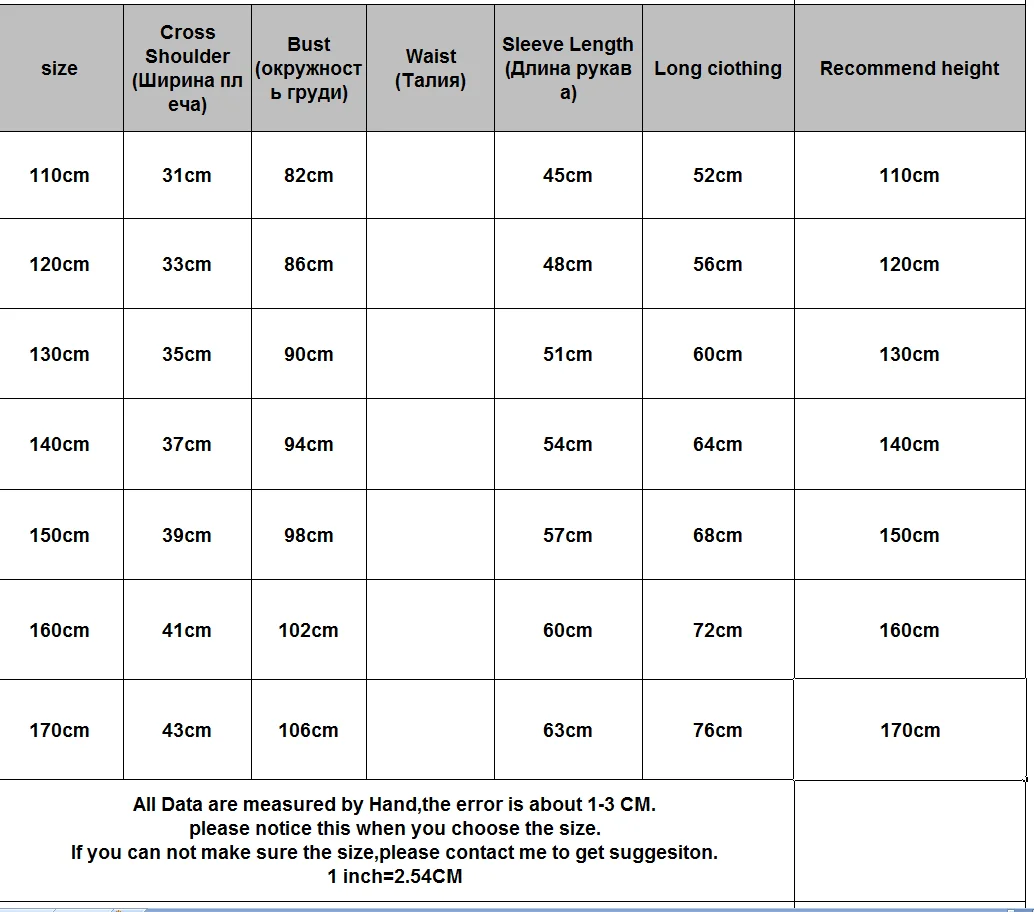 | size | Cross Shoulder (Ширина плеча) | Bust (окружность груди) | Waist (Талия) | Sleeve Length (Длина рукава) | Long ciothing | Recommend height |
|---|---|---|---|---|---|---|
| 110cm | 31cm | 82cm | | 45cm | 52cm | 110cm |
| 120cm | 33cm | 86cm | | 48cm | 56cm | 120cm |
| 130cm | 35cm | 90cm | | 51cm | 60cm | 130cm |
| 140cm | 37cm | 94cm | | 54cm | 64cm | 140cm |
| 150cm | 39cm | 98cm | | 57cm | 68cm | 150cm |
| 160cm | 41cm | 102cm | | 60cm | 72cm | 160cm |
| 170cm | 43cm | 106cm | | 63cm | 76cm | 170cm |

All Data are measured by Hand,the error is about 1-3 CM.
please notice this when you choose the size.
If you can not make sure the size,please contact me to get suggesiton.
1 inch=2.54CM